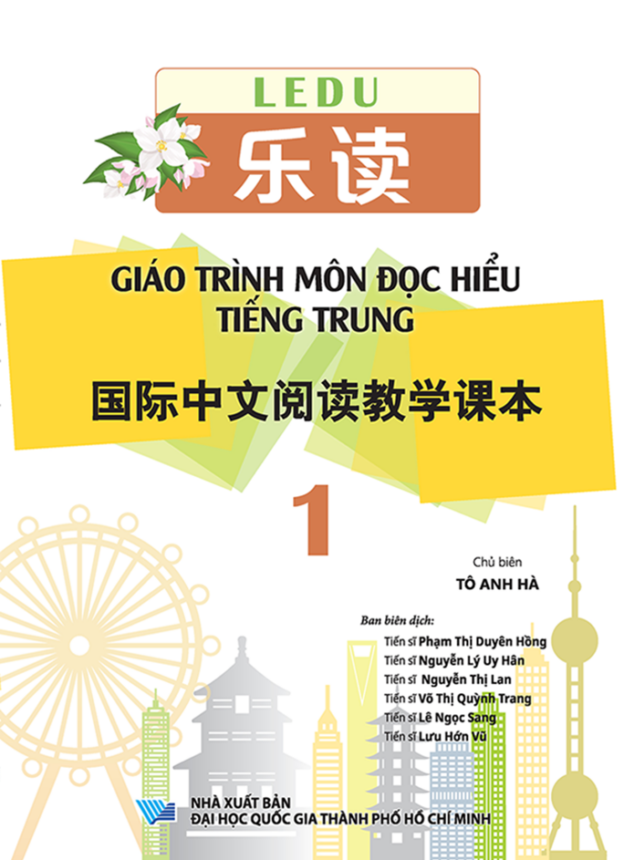 LEDU
乐读

GIÁO TRÌNH MÔN ĐỌC HIỂU
TIẾNG TRUNG

国际中文阅读教学课本

1

Chủ biên
TÔ ANH HÀ

Ban biên dịch:
Tiến sĩ Phạm Thị Duyên Hồng
Tiến sĩ Nguyễn Lý Uy Hân
Tiến sĩ Nguyễn Thị Lan
Tiến sĩ Võ Thị Quỳnh Trang
Tiến sĩ Lê Ngọc Sang
Tiến sĩ Lưu Hớn Vũ

NHÀ XUẤT BẢN
ĐẠI HỌC QUỐC GIA THÀNH PHỐ HỒ CHÍ MINH